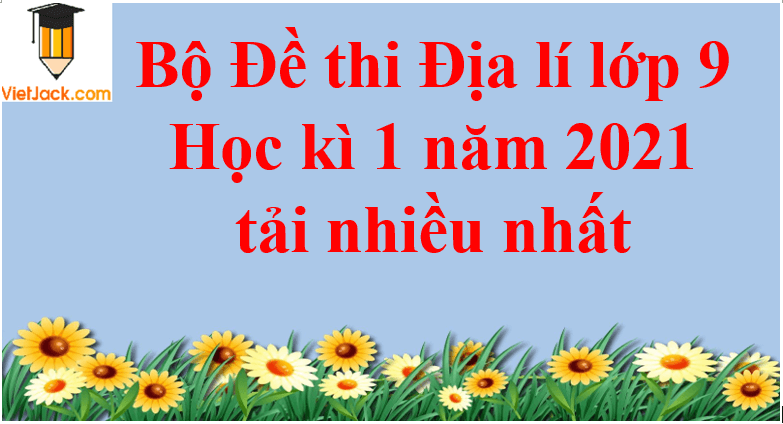 VietJack.com

Bộ Đề thi Địa lí lớp 9 Học kì 1 năm 2021 tải nhiều nhất